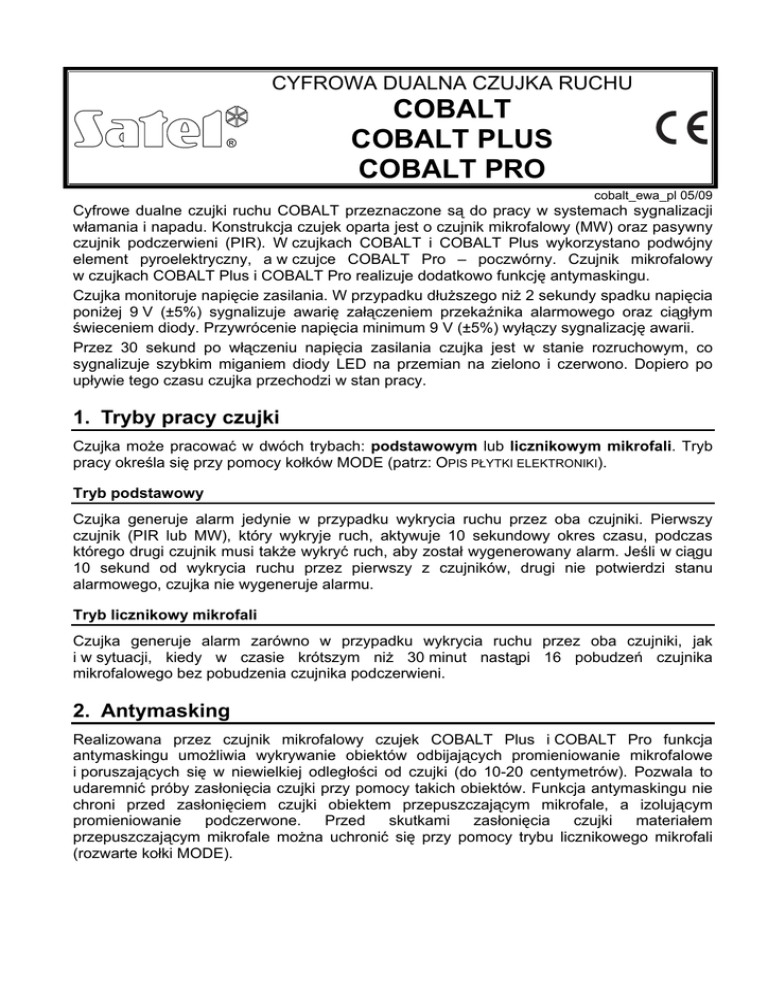 Satel®

CYFROWA DUALNA CZUJKA RUCHU
COBALT
COBALT PLUS
COBALT PRO

CE

cobalt_ewa_pl 05/09

Cyfrowe dualne czujki ruchu COBALT przeznaczone są do pracy w systemach sygnalizacji włamania i napadu. Konstrukcja czujek oparta jest o czujnik mikrofalowy (MW) oraz pasywny czujnik podczerwieni (PIR). W czujkach COBALT i COBALT Plus wykorzystano podwójny element pyroelektryczny, a w czujce COBALT Pro – poczwórny. Czujnik mikrofalowy w czujkach COBALT Plus i COBALT Pro realizuje dodatkowo funkcję antymaskingu.

Czujka monitoruje napięcie zasilania. W przypadku dłuższego niż 2 sekundy spadku napięcia poniżej 9 V (±5%) sygnalizuje awarię załączeniem przekaźnika alarmowego oraz ciągłym świeceniem diody. Przywrócenie napięcia minimum 9 V (±5%) wyłączy sygnalizację awarii.

Przez 30 sekund po włączeniu napięcia zasilania czujka jest w stanie rozruchowym, co sygnalizuje szybkim miganiem diody LED na przemian na zielono i czerwono. Dopiero po upływie tego czasu czujka przechodzi w stan pracy.

1. Tryby pracy czujki

Czujka może pracować w dwóch trybach: podstawowym lub licznikowym mikrofali. Tryb pracy określa się przy pomocy kołków MODE (patrz: OPIS PŁYTKI ELEKTRONIKI).

Tryb podstawowy

Czujka generuje alarm jedynie w przypadku wykrycia ruchu przez oba czujniki. Pierwszy czujnik (PIR lub MW), który wykryje ruch, aktywuje 10 sekundowy okres czasu, podczas którego drugi czujnik musi także wykryć ruch, aby został wygenerowany alarm. Jeśli w ciągu 10 sekund od wykrycia ruchu przez pierwszy z czujników, drugi nie potwierdzi stanu alarmowego, czujka nie wygeneruje alarmu.

Tryb licznikowy mikrofali

Czujka generuje alarm zarówno w przypadku wykrycia ruchu przez oba czujniki, jak i w sytuacji, kiedy w czasie krótszym niż 30 minut nastąpi 16 pobudzeń czujnika mikrofalowego bez pobudzenia czujnika podczerwieni.

2. Antymasking

Realizowana przez czujnik mikrofalowy czujek COBALT Plus i COBALT Pro funkcja antymaskingu umożliwia wykrywanie obiektów odbijających promieniowanie mikrofalowe i poruszających się w niewielkiej odległości od czujki (do 10-20 centymetrów). Pozwala to udaremnić próby zasłonięcia czujki przy pomocy takich obiektów. Funkcja antymaskingu nie chroni przed zasłonięciem czujki obiektem przepuszczającym mikrofale, a izolującym promieniowanie podczerwone. Przed skutkami zasłonięcia czujki materiałem przepuszczającym mikrofale można uchronić się przy pomocy trybu licznikowego mikrofali (rozwarte kołki MODE).